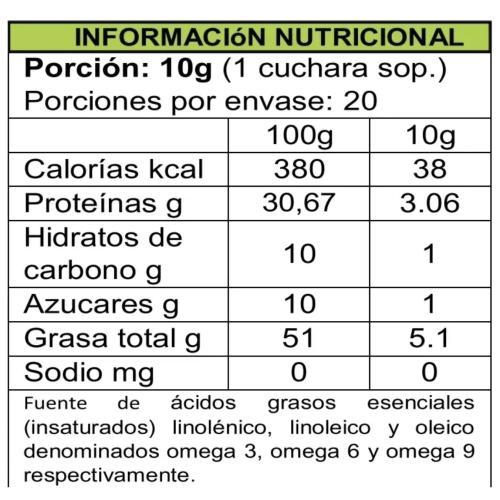 INFORMACIóN NUTRICIONAL

Porción: 10g (1 cuchara sop.)
Porciones por envase: 20

| | 100g | 10g |
|---|---|---|
| Calorías kcal | 380 | 38 |
| Proteínas g | 30,67 | 3.06 |
| Hidratos de carbono g | 10 | 1 |
| Azucares g | 10 | 1 |
| Grasa total g | 51 | 5.1 |
| Sodio mg | 0 | 0 |

Fuente de ácidos grasos esenciales (insaturados) linolénico, linoleico y oleico denominados omega 3, omega 6 y omega 9 respectivamente.